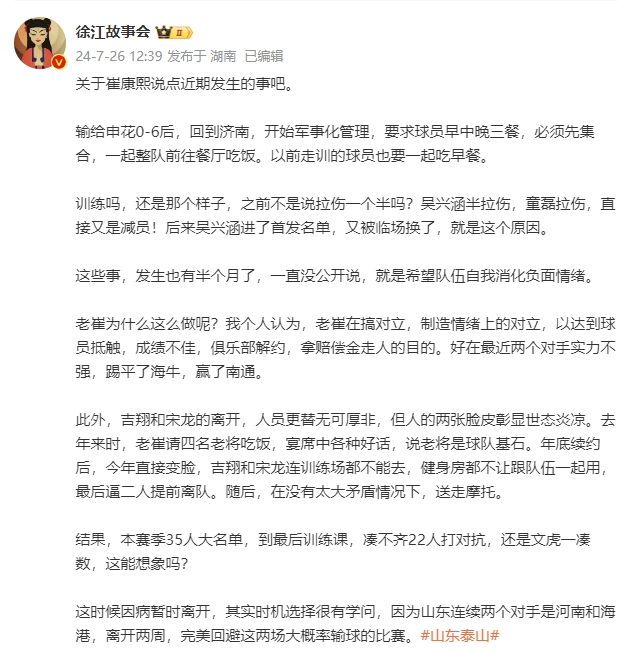 徐江故事会 II

24-7-26 12:39 发布于 湖南 已编辑

关于崔康熙说点近期发生的事吧。

输给申花0-6后，回到济南，开始军事化管理，要求球员早中晚三餐，必须先集合，一起整队前往餐厅吃饭。以前走训的球员也要一起吃早餐。

训练吗，还是那个样子，之前不是说拉伤一个半吗？吴兴涵半拉伤，童磊拉伤，直接又是减员！后来吴兴涵进了首发名单，又被临场换了，就是这个原因。

这些事，发生也有半个月了，一直没公开说，就是希望队伍自我消化负面情绪。

老崔为什么这么做呢？我个人认为，老崔在搞对立，制造情绪上的对立，以达到球员抵触，成绩不佳，俱乐部解约，拿赔偿金走人的目的。好在最近两个对手实力不强，踢平了海牛，赢了南通。

此外，吉翔和宋龙的离开，人员更替无可厚非，但人的两张脸皮彰显世态炎凉。去年来时，老崔请四名老将吃饭，宴席中各种好话，说老将是球队基石。年底续约后，今年直接变脸，吉翔和宋龙连训练场都不能去，健身房都不让跟队伍一起用，最后逼二人提前离队。随后，在没有太大矛盾情况下，送走摩托。

结果，本赛季35人大名单，到最后训练课，凑不齐22人打对抗，还是文虎一凑数，这能想象吗？

这时候因病暂时离开，其实时机选择很有学问，因为山东连续两个对手是河南和海港，离开两周，完美回避这两场大概率输球的比赛。#山东泰山#